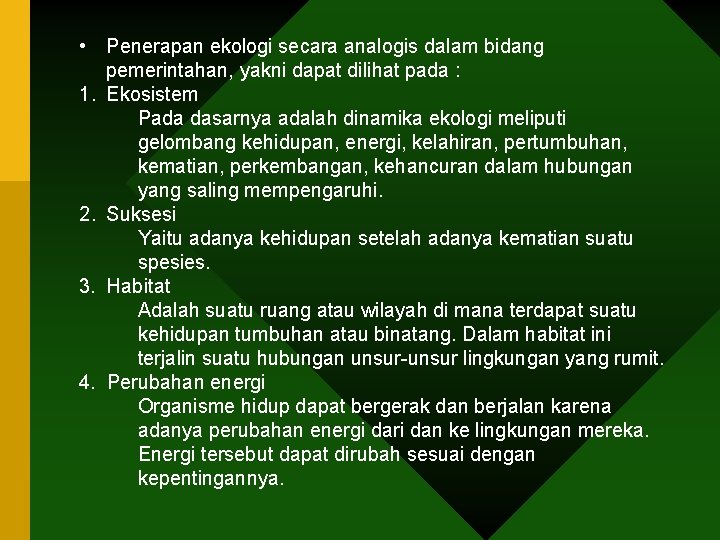 • Penerapan ekologi secara analogis dalam bidang pemerintahan, yakni dapat dilihat pada :

1. Ekosistem

Pada dasarnya adalah dinamika ekologi meliputi gelombang kehidupan, energi, kelahiran, pertumbuhan, kematian, perkembangan, kehancuran dalam hubungan yang saling mempengaruhi.

2. Suksesi

Yaitu adanya kehidupan setelah adanya kematian suatu spesies.

3. Habitat

Adalah suatu ruang atau wilayah di mana terdapat suatu kehidupan tumbuhan atau binatang. Dalam habitat ini terjalin suatu hubungan unsur-unsur lingkungan yang rumit.

4. Perubahan energi

Organisme hidup dapat bergerak dan berjalan karena adanya perubahan energi dari dan ke lingkungan mereka. Energi tersebut dapat dirubah sesuai dengan kepentingannya.